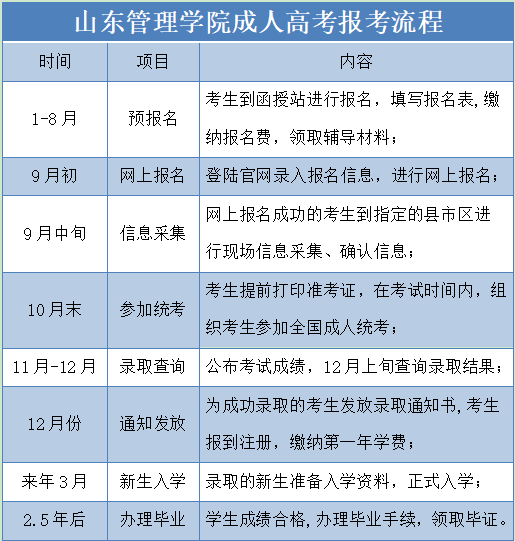 山东管理学院成人高考报考流程

| 时间 | 项目 | 内容 |
|---|---|---|
| 1-8月 | 预报名 | 考生到函授站进行报名，填写报名表，缴纳报名费，领取辅导材料； |
| 9月初 | 网上报名 | 登陆官网录入报名信息，进行网上报名； |
| 9月中旬 | 信息采集 | 网上报名成功的考生到指定的县市区进行现场信息采集、确认信息； |
| 10月末 | 参加统考 | 考生提前打印准考证，在考试时间内，组织考生参加全国成人统考； |
| 11月-12月 | 录取查询 | 公布考试成绩，12月上旬查询录取结果； |
| 12月份 | 通知发放 | 为成功录取的考生发放录取通知书，考生报到注册，缴纳第一年学费； |
| 来年3月 | 新生入学 | 录取的新生准备入学资料，正式入学； |
| 2.5年后 | 办理毕业 | 学生成绩合格，办理毕业手续，领取毕证。 |